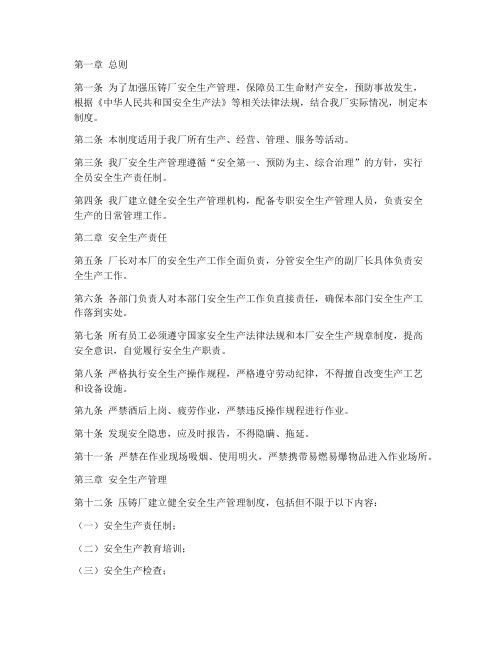 第一章 总则

第一条 为了加强压铸厂安全生产管理，保障员工生命财产安全，预防事故发生，根据《中华人民共和国安全生产法》等相关法律法规，结合我厂实际情况，制定本制度。

第二条 本制度适用于我厂所有生产、经营、管理、服务等活动。

第三条 我厂安全生产管理遵循“安全第一、预防为主、综合治理”的方针，实行全员安全生产责任制。

第四条 我厂建立健全安全生产管理机构，配备专职安全生产管理人员，负责安全生产的日常管理工作。

第二章 安全生产责任

第五条 厂长对本厂的安全生产工作全面负责，分管安全生产的副厂长具体负责安全生产工作。

第六条 各部门负责人对本部门安全生产工作负直接责任，确保本部门安全生产工作落到实处。

第七条 所有员工必须遵守国家安全生产法律法规和本厂安全生产规章制度，提高安全意识，自觉履行安全生产职责。

第八条 严格执行安全生产操作规程，严格遵守劳动纪律，不得擅自改变生产工艺和设备设施。

第九条 严禁酒后上岗、疲劳作业，严禁违反操作规程进行作业。

第十条 发现安全隐患，应及时报告，不得隐瞒、拖延。

第十一条 严禁在作业现场吸烟、使用明火，严禁携带易燃易爆物品进入作业场所。

第三章 安全生产管理

第十二条 压铸厂建立健全安全生产管理制度，包括但不限于以下内容：

（一）安全生产责任制；

（二）安全生产教育培训；

（三）安全生产检查；